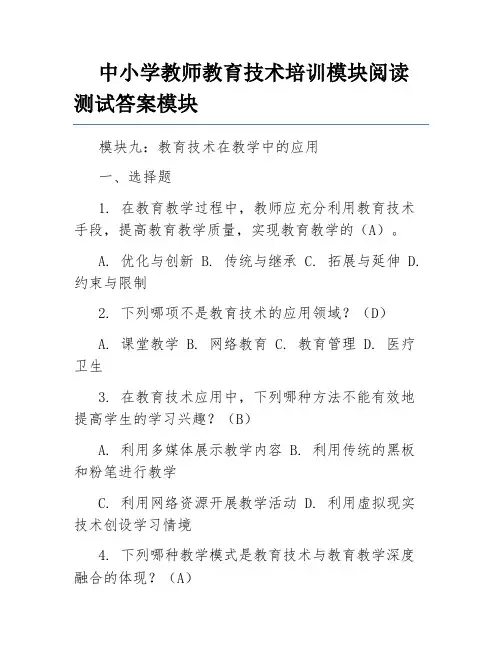 中小学教师教育技术培训模块阅读测试答案模块

模块九：教育技术在教学中的应用

一、选择题

1. 在教育教学过程中，教师应充分利用教育技术手段，提高教育教学质量，实现教育教学的（A）。

A. 优化与创新 B. 传统与继承 C. 拓展与延伸 D. 约束与限制

2. 下列哪项不是教育技术的应用领域？（D）

A. 课堂教学 B. 网络教育 C. 教育管理 D. 医疗卫生

3. 在教育技术应用中，下列哪种方法不能有效地提高学生的学习兴趣？（B）

A. 利用多媒体展示教学内容 B. 利用传统的黑板和粉笔进行教学

C. 利用网络资源开展教学活动 D. 利用虚拟现实技术创设学习情境

4. 下列哪种教学模式是教育技术与教育教学深度融合的体现？（A）